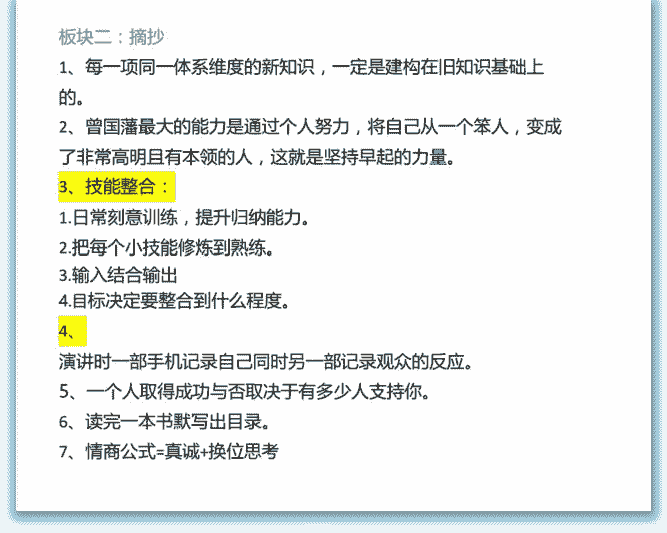 板块二：摘抄

1、每一项同一体系维度的新知识，一定是建构在旧知识基础上的。

2、曾国藩最大的能力是通过个人努力，将自己从一个笨人，变成了非常高明且有本领的人，这就是坚持早起的力量。

3、技能整合：

1.日常刻意训练，提升归纳能力。
2.把每个小技能修炼到熟练。
3.输入结合输出
4.目标决定要整合到什么程度。

4、

演讲时一部手机记录自己同时另一部记录观众的反应。

5、一个人取得成功与否取决于有多少人支持你。

6、读完一本书默写出目录。

7、情商公式=真诚+换位思考